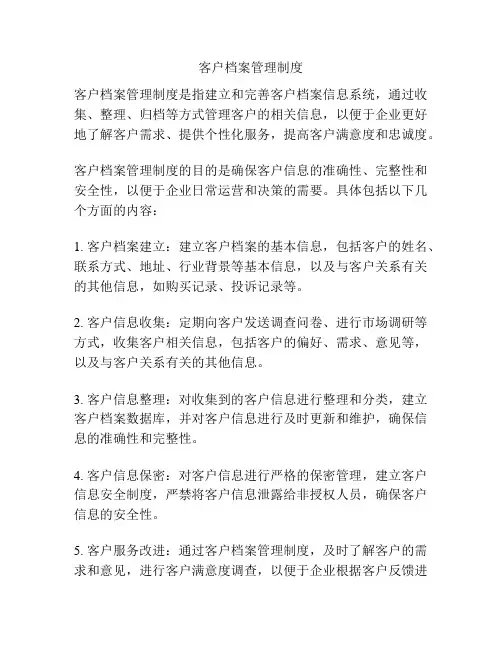 客户档案管理制度

客户档案管理制度是指建立和完善客户档案信息系统，通过收集、整理、归档等方式管理客户的相关信息，以便于企业更好地了解客户需求、提供个性化服务，提高客户满意度和忠诚度。

客户档案管理制度的目的是确保客户信息的准确性、完整性和安全性，以便于企业日常运营和决策的需要。具体包括以下几个方面的内容：

1. 客户档案建立：建立客户档案的基本信息，包括客户的姓名、联系方式、地址、行业背景等基本信息，以及与客户关系有关的其他信息，如购买记录、投诉记录等。

2. 客户信息收集：定期向客户发送调查问卷、进行市场调研等方式，收集客户相关信息，包括客户的偏好、需求、意见等，以及与客户关系有关的其他信息。

3. 客户信息整理：对收集到的客户信息进行整理和分类，建立客户档案数据库，并对客户信息进行及时更新和维护，确保信息的准确性和完整性。

4. 客户信息保密：对客户信息进行严格的保密管理，建立客户信息安全制度，严禁将客户信息泄露给非授权人员，确保客户信息的安全性。

5. 客户服务改进：通过客户档案管理制度，及时了解客户的需求和意见，进行客户满意度调查，以便于企业根据客户反馈进